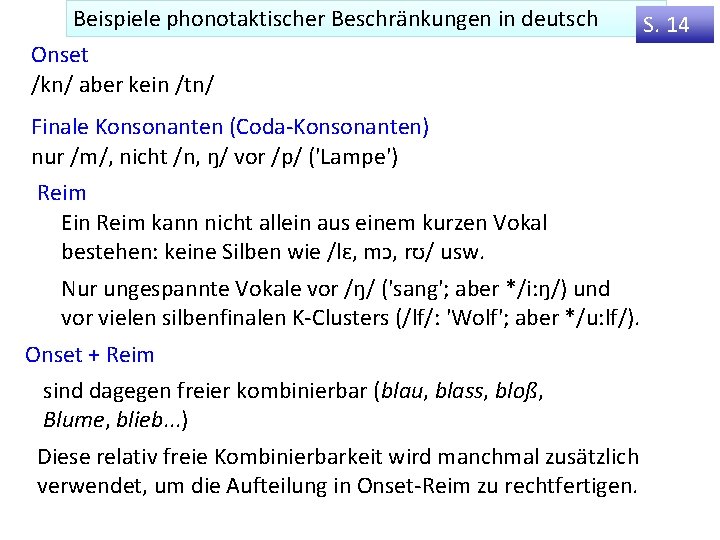 Beispiele phonotaktischer Beschränkungen in deutsch

S. 14

Onset
/kn/ aber kein /tn/

Finale Konsonanten (Coda-Konsonanten)
nur /m/, nicht /n, ŋ/ vor /p/ ('Lampe')

Reim
Ein Reim kann nicht allein aus einem kurzen Vokal bestehen: keine Silben wie /lɛ, mɔ, rʊ/ usw.

Nur ungespannte Vokale vor /ŋ/ ('sang'; aber */i:ŋ/) und vor vielen silbenfinalen K-Clusters (/lf/: 'Wolf'; aber */u:lf/).

Onset + Reim
sind dagegen freier kombinierbar (blau, blass, bloß, Blume, blieb...)

Diese relativ freie Kombinierbarkeit wird manchmal zusätzlich verwendet, um die Aufteilung in Onset-Reim zu rechtfertigen.